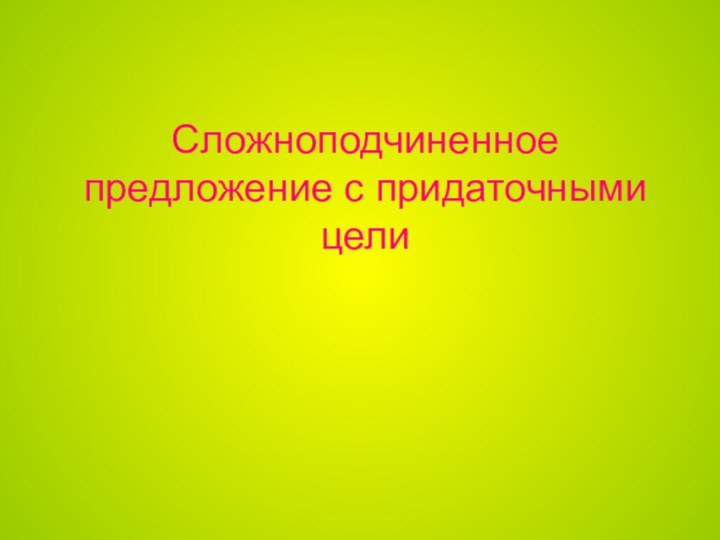 Сложноподчиненное предложение с придаточными цели